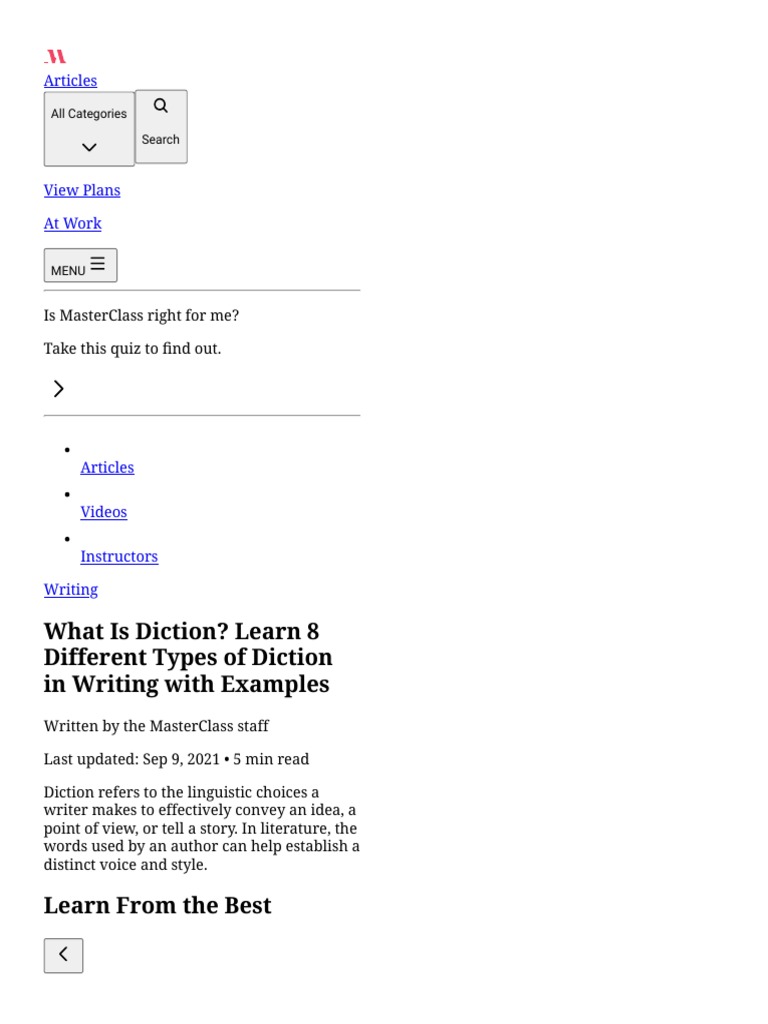 Articles

All Categories

Search

View Plans

At Work

MENU

Is MasterClass right for me?

Take this quiz to find out.

- Articles
- Videos
- Instructors

Writing

What Is Diction? Learn 8 Different Types of Diction in Writing with Examples

Written by the MasterClass staff

Last updated: Sep 9, 2021 • 5 min read

Diction refers to the linguistic choices a writer makes to effectively convey an idea, a point of view, or tell a story. In literature, the words used by an author can help establish a distinct voice and style.

Learn From the Best